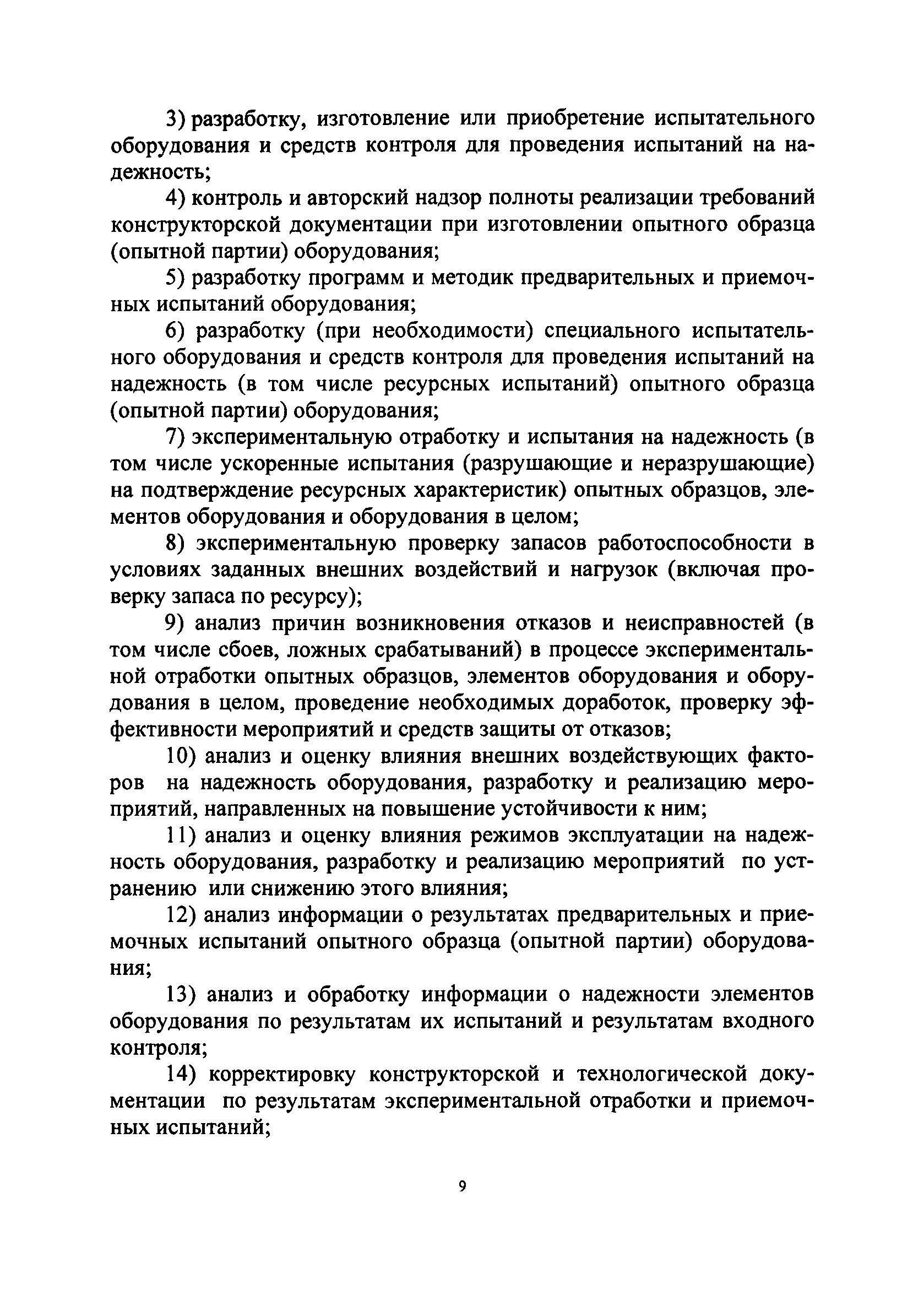 3) разработку, изготовление или приобретение испытательного оборудования и средств контроля для проведения испытаний на надежность;

4) контроль и авторский надзор полноты реализации требований конструкторской документации при изготовлении опытного образца (опытной партии) оборудования;

5) разработку программ и методик предварительных и приемочных испытаний оборудования;

6) разработку (при необходимости) специального испытательного оборудования и средств контроля для проведения испытаний на надежность (в том числе ресурсных испытаний) опытного образца (опытной партии) оборудования;

7) экспериментальную отработку и испытания на надежность (в том числе ускоренные испытания (разрушающие и неразрушающие) на подтверждение ресурсных характеристик) опытных образцов, элементов оборудования и оборудования в целом;

8) экспериментальную проверку запасов работоспособности в условиях заданных внешних воздействий и нагрузок (включая проверку запаса по ресурсу);

9) анализ причин возникновения отказов и неисправностей (в том числе сбоев, ложных срабатываний) в процессе экспериментальной отработки опытных образцов, элементов оборудования и оборудования в целом, проведение необходимых доработок, проверку эффективности мероприятий и средств защиты от отказов;

10) анализ и оценку влияния внешних воздействующих факторов на надежность оборудования, разработку и реализацию мероприятий, направленных на повышение устойчивости к ним;

11) анализ и оценку влияния режимов эксплуатации на надежность оборудования, разработку и реализацию мероприятий по устранению или снижению этого влияния;

12) анализ информации о результатах предварительных и приемочных испытаний опытного образца (опытной партии) оборудования;

13) анализ и обработку информации о надежности элементов оборудования по результатам их испытаний и результатам входного контроля;

14) корректировку конструкторской и технологической документации по результатам экспериментальной отработки и приемочных испытаний;

9